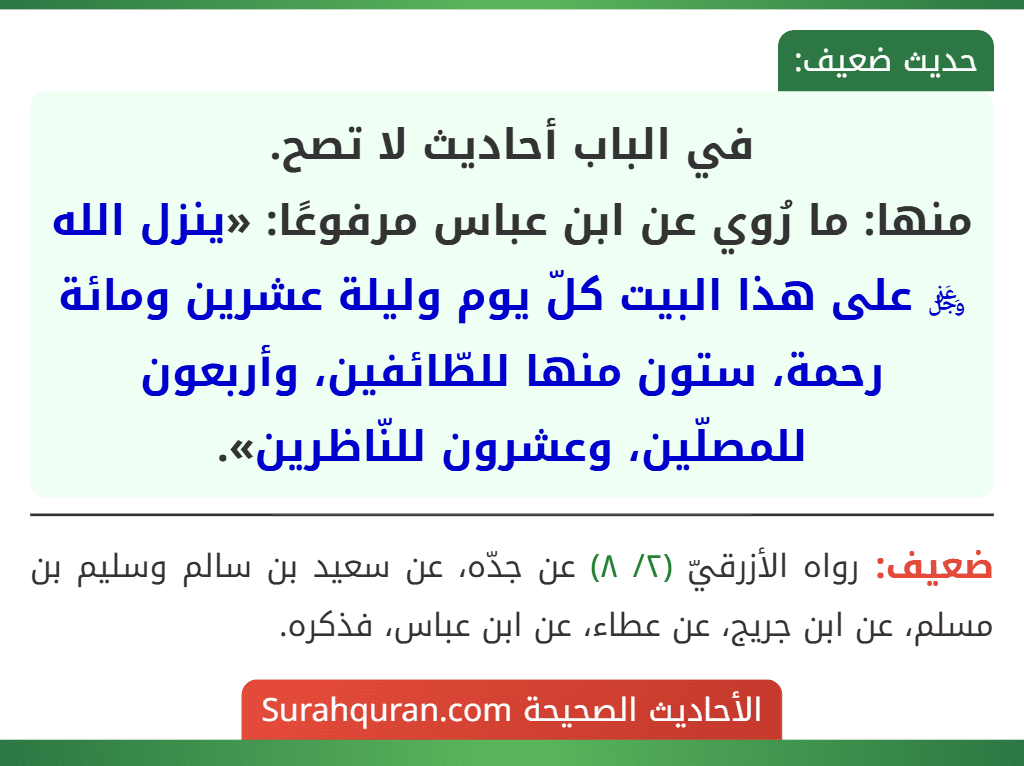 حديث ضعيف:

في الباب أحاديث لا تصح.

منها: ما رُوي عن ابن عباس مرفوعًا: «ينزل الله ﷻ على هذا البيت كلّ يوم وليلة عشرين ومائة رحمة، ستون منها للطّائفين، وأربعون للمصلّين، وعشرون للنّاظرين».

ضعيف: رواه الأزرقيّ (٢/ ٨) عن جدّه، عن سعيد بن سالم وسليم بن مسلم، عن ابن جريج، عن عطاء، عن ابن عباس، فذكره.

الأحاديث الصحيحة Surahquran.com